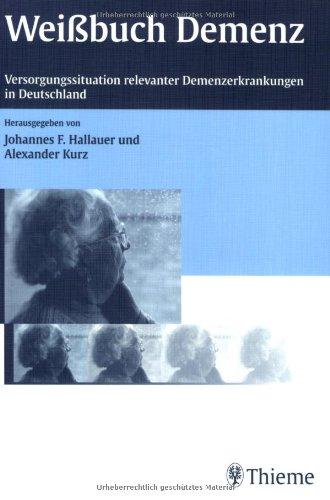 Urheberrechtlich geschütztes Material

Weißbuch Demenz

Versorgungssituation relevanter Demenzerkrankungen in Deutschland

Herausgegeben von
Johannes F. Hallauer und
Alexander Kurz

Thieme

Urheberrechtlich geschütztes Material